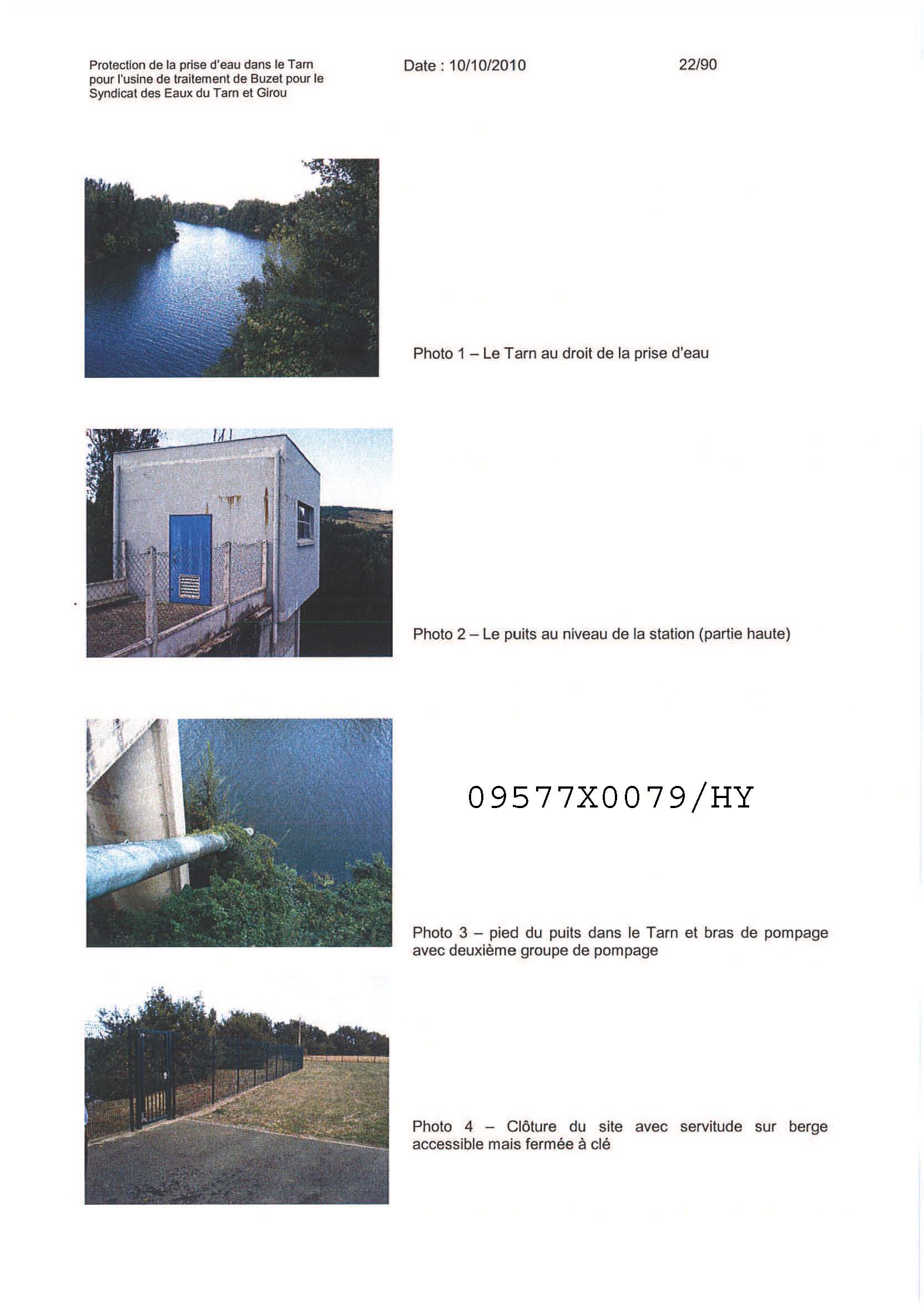 Protection de la prise d'eau dans le Tarn pour l'usine de traitement de Buzet pour le Syndicat des Eaux du Tarn et Girou

Date : 10/10/2010

22/90

Photo 1 – Le Tarn au droit de la prise d'eau

Photo 2 – Le puits au niveau de la station (partie haute)

09577X0079/HY

Photo 3 – pied du puits dans le Tarn et bras de pompage avec deuxième groupe de pompage

Photo 4 – Clôture du site avec servitude sur berge accessible mais fermée à clé